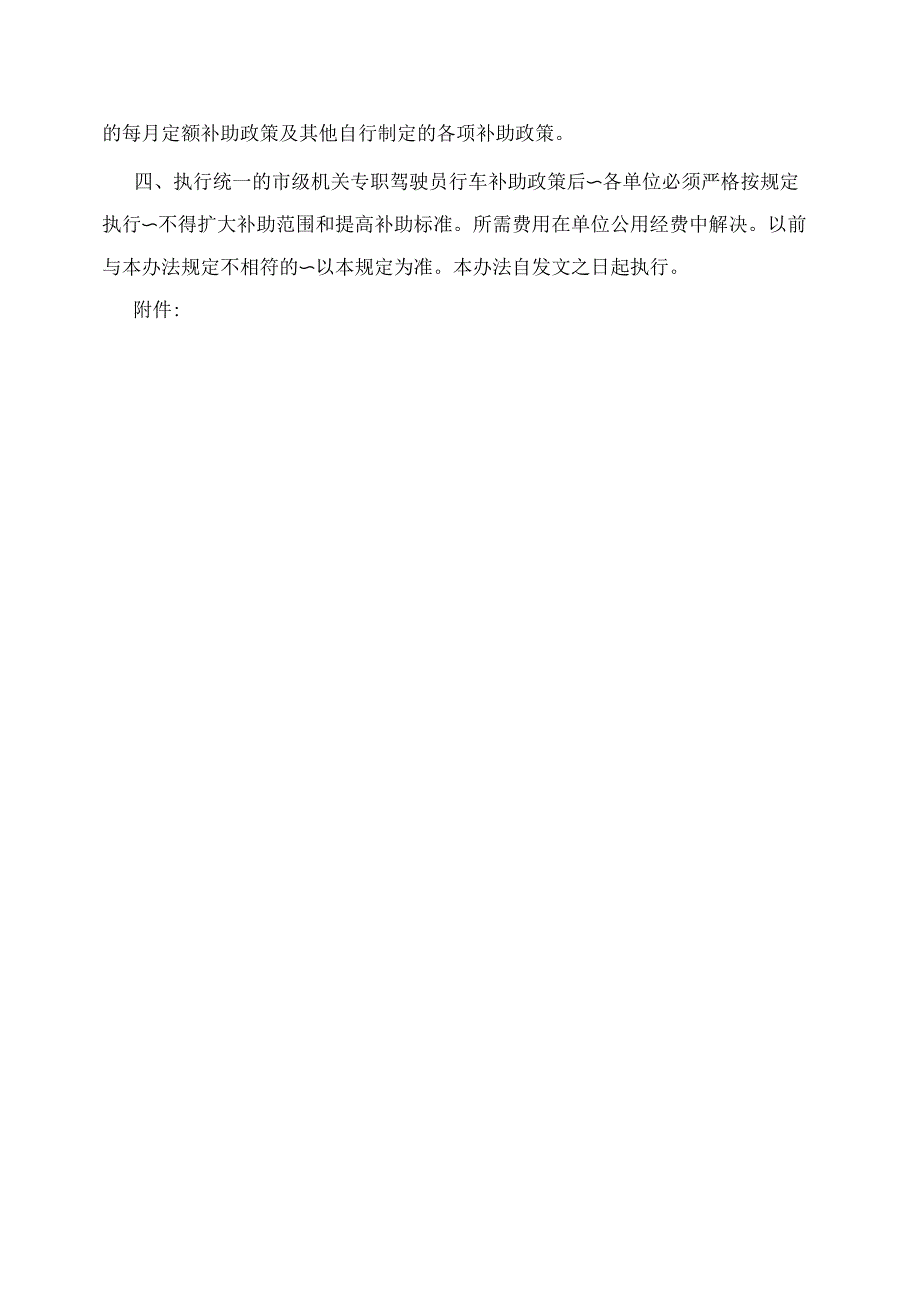 的每月定额补助政策及其他自行制定的各项补助政策。

四、执行统一的市级机关专职驾驶员行车补助政策后∽各单位必须严格按规定执行∽不得扩大补助范围和提高补助标准。所需费用在单位公用经费中解决。以前与本办法规定不相符的∽以本规定为准。本办法自发文之日起执行。

附件: